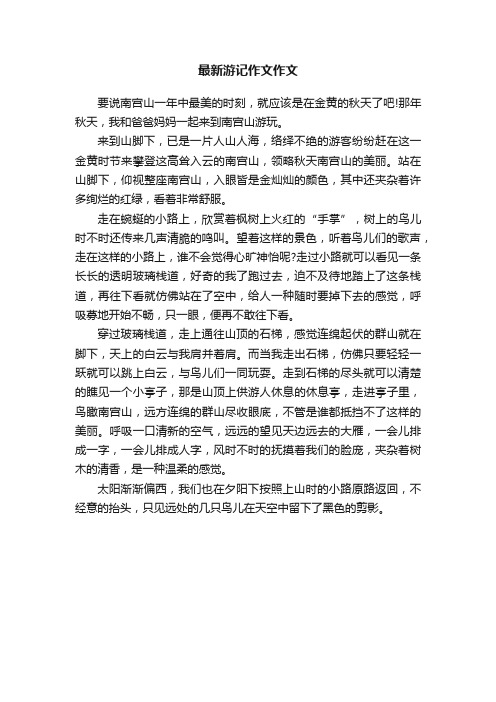 最新游记作文作文

要说南宫山一年中最美的时刻，就应该是在金黄的秋天了吧!那年秋天，我和爸爸妈妈一起来到南宫山游玩。

来到山脚下，已是一片人山人海，络绎不绝的游客纷纷赶在这一金黄时节来攀登这高耸入云的南宫山，领略秋天南宫山的美丽。站在山脚下，仰视整座南宫山，入眼皆是金灿灿的颜色，其中还夹杂着许多绚烂的红绿，看着非常舒服。

走在蜿蜒的小路上，欣赏着枫树上火红的“手掌”，树上的鸟儿时不时还传来几声清脆的鸣叫。望着这样的景色，听着鸟儿们的歌声，走在这样的小路上，谁不会觉得心旷神怡呢?走过小路就可以看见一条长长的透明玻璃栈道，好奇的我了跑过去，迫不及待地踏上了这条栈道，再往下看就仿佛站在了空中，给人一种随时要掉下去的感觉，呼吸募地开始不畅，只一眼，便再不敢往下看。

穿过玻璃栈道，走上通往山顶的石梯，感觉连绵起伏的群山就在脚下，天上的白云与我肩并着肩。而当我走出石梯，仿佛只要轻轻一跃就可以跳上白云，与鸟儿们一同玩耍。走到石梯的尽头就可以清楚的瞧见一个小亭子，那是山顶上供游人休息的休息亭，走进亭子里，鸟瞰南宫山，远方连绵的群山尽收眼底，不管是谁都抵挡不了这样的美丽。呼吸一口清新的空气，远远的望见天边远去的大雁，一会儿排成一字，一会儿排成人字，风时不时的抚摸着我们的脸庞，夹杂着树木的清香，是一种温柔的感觉。

太阳渐渐偏西，我们也在夕阳下按照上山时的小路原路返回，不经意的抬头，只见远处的几只鸟儿在天空中留下了黑色的剪影。